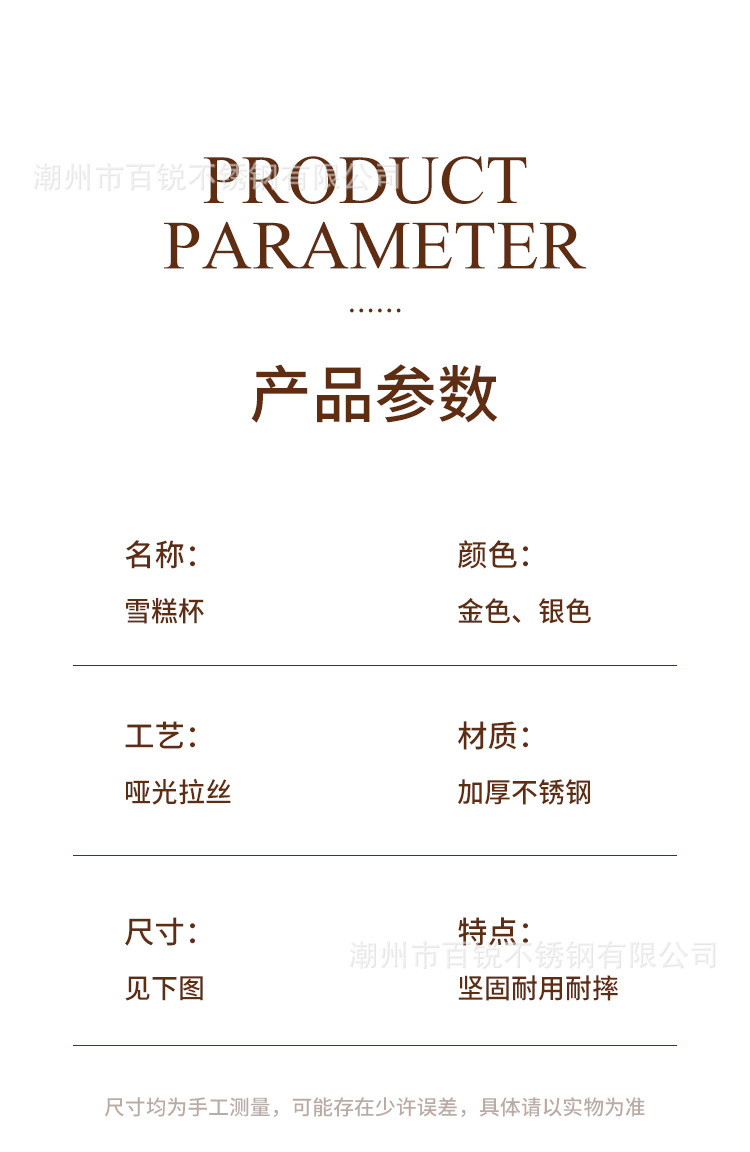 PRODUCT
PARAMETER

......

产品参数

名称:
雪糕杯

颜色:
金色、银色

工艺:
哑光拉丝

材质:
加厚不锈钢

尺寸:
见下图

特点:
坚固耐用耐摔

尺寸均为手工测量，可能存在少许误差，具体请以实物为准

潮州市百锐不锈钢有限公司